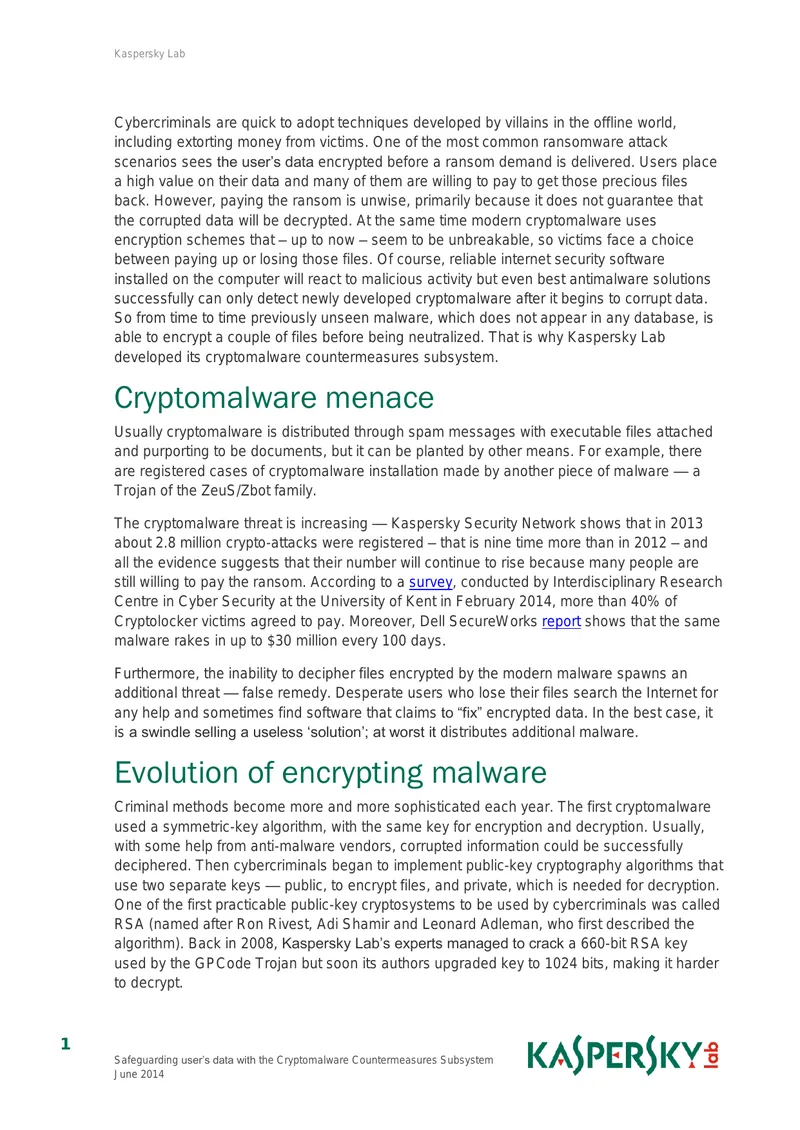 Kaspersky Lab

Cybercriminals are quick to adopt techniques developed by villains in the offline world, including extorting money from victims. One of the most common ransomware attack scenarios sees the user's data encrypted before a ransom demand is delivered. Users place a high value on their data and many of them are willing to pay to get those precious files back. However, paying the ransom is unwise, primarily because it does not guarantee that the corrupted data will be decrypted. At the same time modern cryptomalware uses encryption schemes that – up to now – seem to be unbreakable, so victims face a choice between paying up or losing those files. Of course, reliable internet security software installed on the computer will react to malicious activity but even best antimalware solutions successfully can only detect newly developed cryptomalware after it begins to corrupt data. So from time to time previously unseen malware, which does not appear in any database, is able to encrypt a couple of files before being neutralized. That is why Kaspersky Lab developed its cryptomalware countermeasures subsystem.

Cryptomalware menace

Usually cryptomalware is distributed through spam messages with executable files attached and purporting to be documents, but it can be planted by other means. For example, there are registered cases of cryptomalware installation made by another piece of malware — a Trojan of the ZeuS/Zbot family.

The cryptomalware threat is increasing — Kaspersky Security Network shows that in 2013 about 2.8 million crypto-attacks were registered – that is nine time more than in 2012 – and all the evidence suggests that their number will continue to rise because many people are still willing to pay the ransom. According to a survey, conducted by Interdisciplinary Research Centre in Cyber Security at the University of Kent in February 2014, more than 40% of Cryptolocker victims agreed to pay. Moreover, Dell SecureWorks report shows that the same malware rakes in up to $30 million every 100 days.

Furthermore, the inability to decipher files encrypted by the modern malware spawns an additional threat — false remedy. Desperate users who lose their files search the Internet for any help and sometimes find software that claims to "fix" encrypted data. In the best case, it is a swindle selling a useless 'solution'; at worst it distributes additional malware.

Evolution of encrypting malware

Criminal methods become more and more sophisticated each year. The first cryptomalware used a symmetric-key algorithm, with the same key for encryption and decryption. Usually, with some help from anti-malware vendors, corrupted information could be successfully deciphered. Then cybercriminals began to implement public-key cryptography algorithms that use two separate keys — public, to encrypt files, and private, which is needed for decryption. One of the first practicable public-key cryptosystems to be used by cybercriminals was called RSA (named after Ron Rivest, Adi Shamir and Leonard Adleman, who first described the algorithm). Back in 2008, Kaspersky Lab's experts managed to crack a 660-bit RSA key used by the GPCode Trojan but soon its authors upgraded key to 1024 bits, making it harder to decrypt.

1

Safeguarding user's data with the Cryptomalware Countermeasures Subsystem
June 2014

KASPERSKY lab